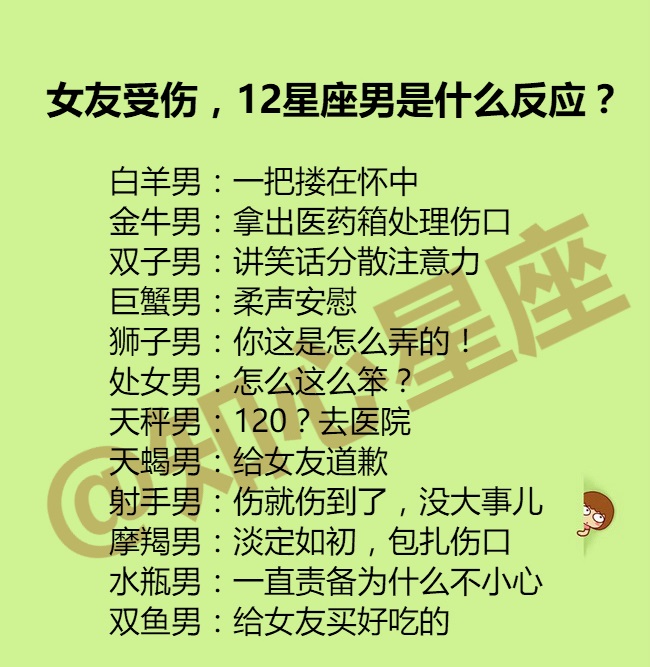 女友受伤，12星座男是什么反应？

白羊男：一把搂在怀中
金牛男：拿出医药箱处理伤口
双子男：讲笑话分散注意力
巨蟹男：柔声安慰
狮子男：你这是怎么弄的！
处女男：怎么这么笨？
天秤男：120？去医院
天蝎男：给女友道歉
射手男：伤就伤到了，没大事儿
摩羯男：淡定如初，包扎伤口
水瓶男：一直责备为什么不小心
双鱼男：给女友买好吃的

@知心星座